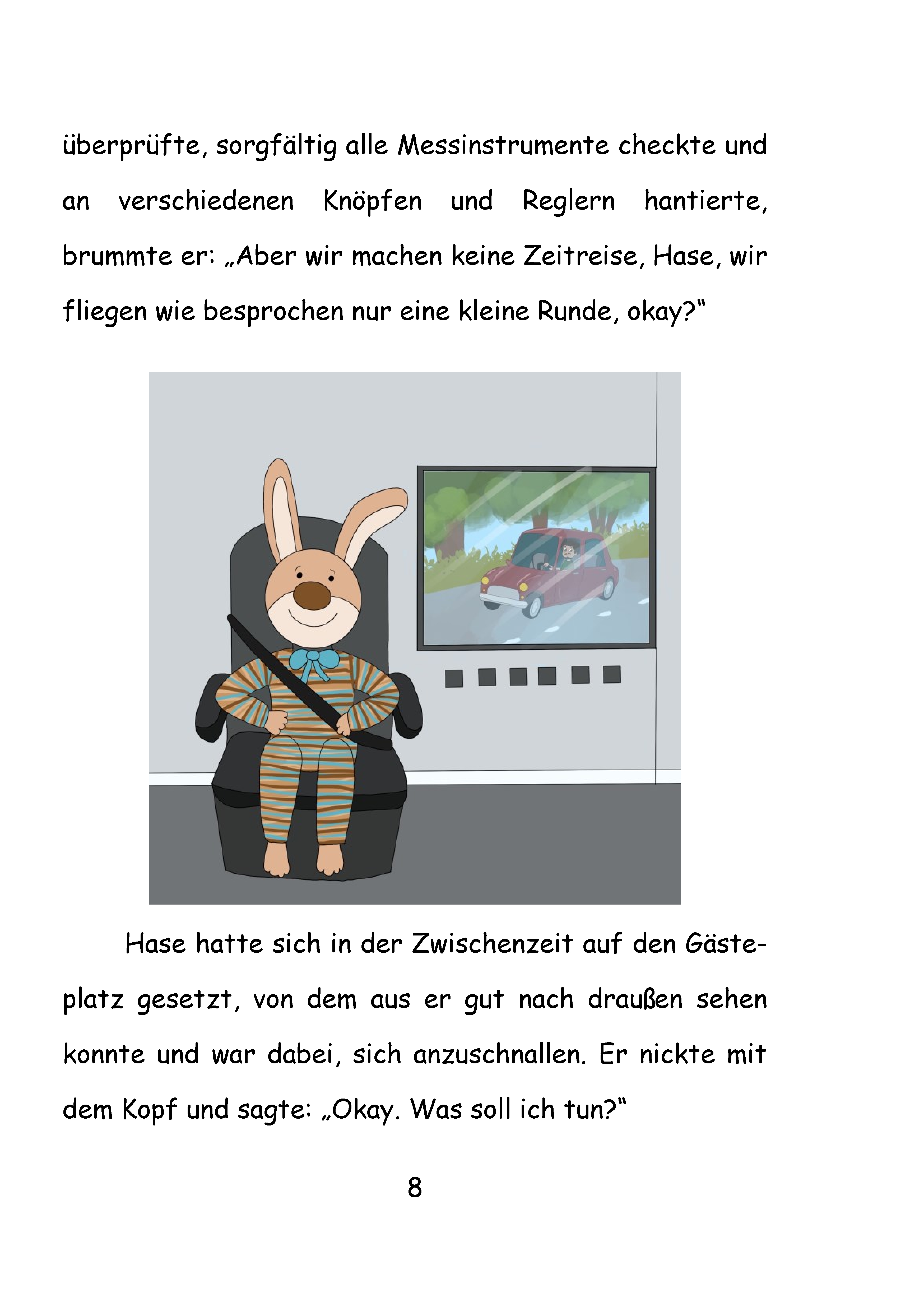 überprüfte, sorgfältig alle Messinstrumente checkte und an verschiedenen Knöpfen und Reglern hantierte, brummte er: „Aber wir machen keine Zeitreise, Hase, wir fliegen wie besprochen nur eine kleine Runde, okay?“

Hase hatte sich in der Zwischenzeit auf den Gästeplatz gesetzt, von dem aus er gut nach draußen sehen konnte und war dabei, sich anzuschnallen. Er nickte mit dem Kopf und sagte: „Okay. Was soll ich tun?“

8